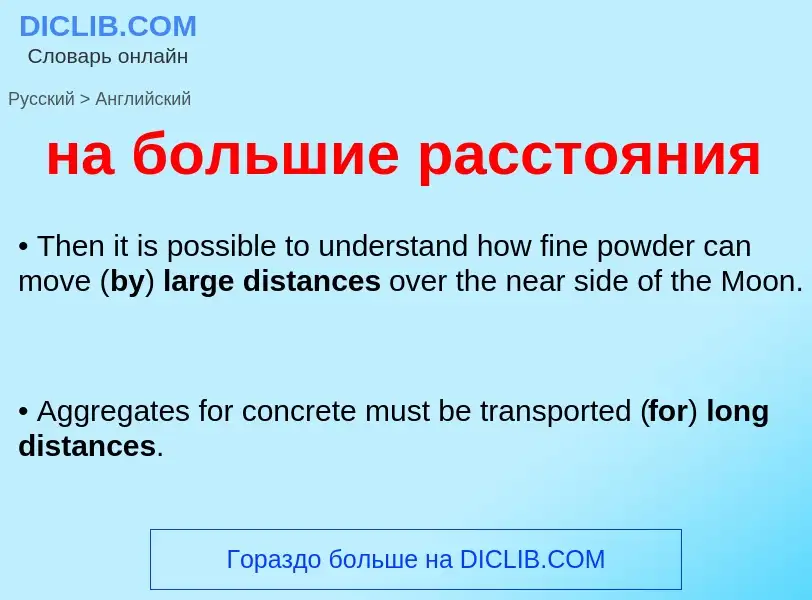 DICLIB.COM
Словарь онлайн

Русский > Английский

на большие расстояния

• Then it is possible to understand how fine powder can move (by) large distances over the near side of the Moon.

• Aggregates for concrete must be transported (for) long distances.

Гораздо больше на DICLIB.COM